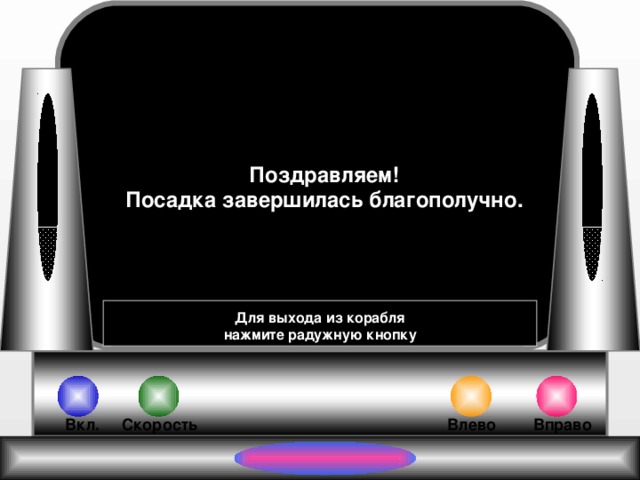 Поздравляем!
Посадка завершилась благополучно.

Для выхода из корабля
нажмите радужную кнопку

Вкл.
Скорость
Влево
Вправо